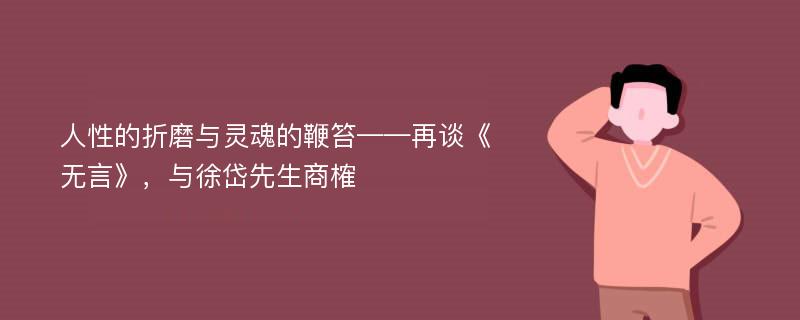 人性的折磨与灵魂的鞭笞——再谈《无言》，与徐岱先生商榷